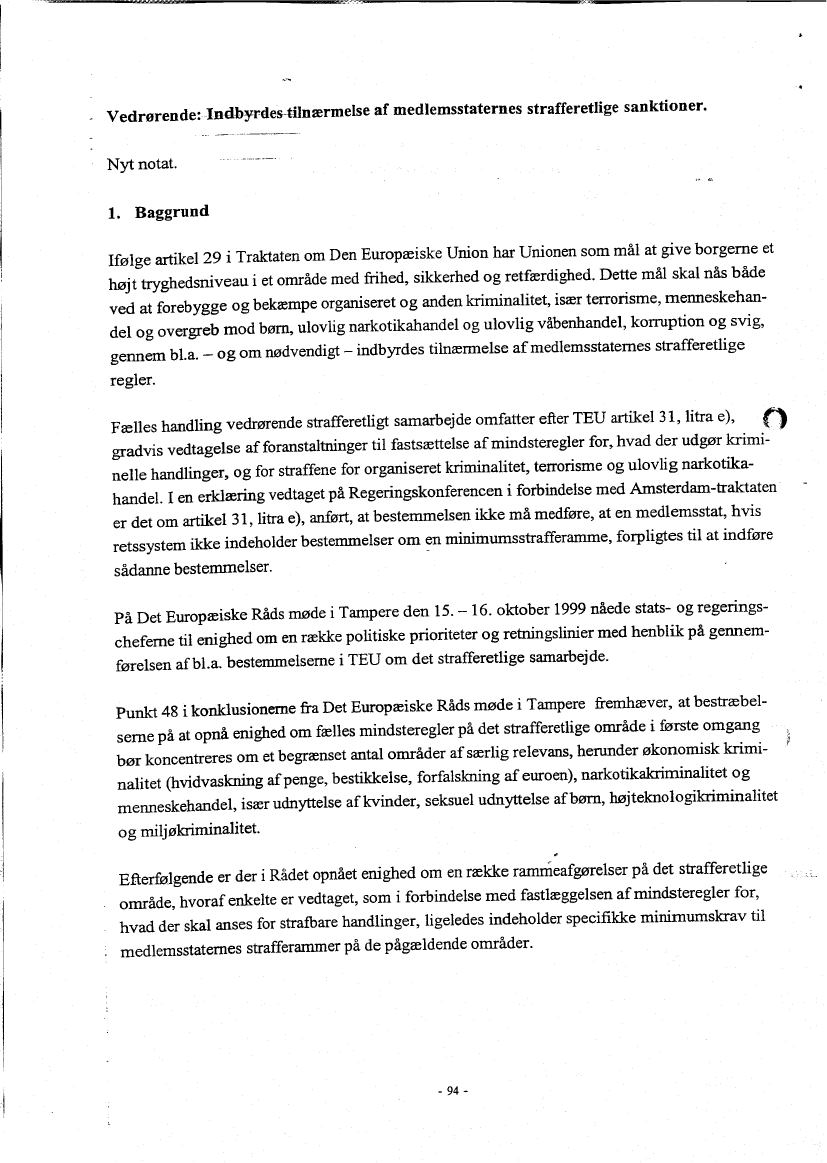 Vedrørende: Indbyrdes tilnærmelse af medlemsstaternes strafferetlige sanktioner.

Nyt notat.

1. Baggrund

Ifølge artikel 29 i Traktaten om Den Europæiske Union har Unionen som mål at give borgerne et højt tryghedsniveau i et område med frihed, sikkerhed og retfærdighed. Dette mål skal nås både ved at forebygge og bekæmpe organiseret og anden kriminalitet, især terrorisme, menneskehandel og overgreb mod børn, ulovlig narkotikahandel og ulovlig våbenhandel, korruption og svig, gennem bl.a. – og om nødvendigt – indbyrdes tilnærmelse af medlemsstaternes strafferetlige regler.

Fælles handling vedrørende strafferetligt samarbejde omfatter efter TEU artikel 31, litra e), gradvis vedtagelse af foranstaltninger til fastsættelse af mindsteregler for, hvad der udgør kriminelle handlinger, og for straffene for organiseret kriminalitet, terrorisme og ulovlig narkotikahandel. I en erklæring vedtaget på Regeringskonferencen i forbindelse med Amsterdam-traktaten er det om artikel 31, litra e), anført, at bestemmelsen ikke må medføre, at en medlemsstat, hvis retssystem ikke indeholder bestemmelser om en minimumsstrafferamme, forpligtes til at indføre sådanne bestemmelser.

På Det Europæiske Råds møde i Tampere den 15. – 16. oktober 1999 nåede stats- og regeringscheferne til enighed om en række politiske prioriteter og retningslinier med henblik på gennemførelsen af bl.a. bestemmelserne i TEU om det strafferetlige samarbejde.

Punkt 48 i konklusionerne fra Det Europæiske Råds møde i Tampere fremhæver, at bestræbelserne på at opnå enighed om fælles mindsteregler på det strafferetlige område i første omgang bør koncentreres om et begrænset antal områder af særlig relevans, herunder økonomisk kriminalitet (hvidvaskning af penge, bestikkelse, forfalskning af euroen), narkotikakriminalitet og menneskehandel, især udnyttelse af kvinder, seksuel udnyttelse af børn, højteknologikriminalitet og miljøkriminalitet.

Efterfølgende er der i Rådet opnået enighed om en række rammeafgørelser på det strafferetlige område, hvoraf enkelte er vedtaget, som i forbindelse med fastlæggelsen af mindsteregler for, hvad der skal anses for strafbare handlinger, ligeledes indeholder specifikke minimumskrav til medlemsstaternes strafferammer på de pågældende områder.

- 94 -